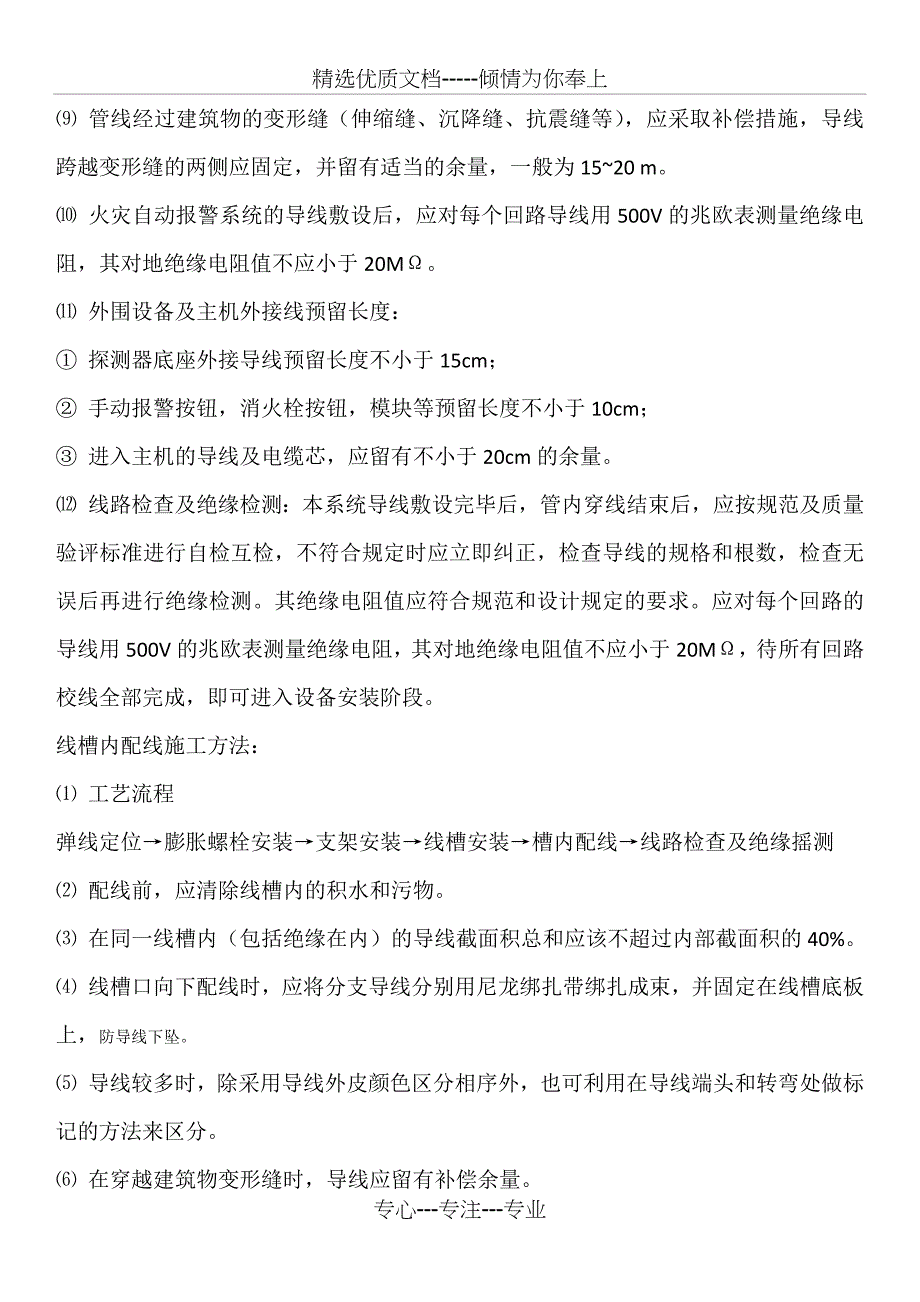 精选优质文档-----倾情为你奉上

⑼ 管线经过建筑物的变形缝（伸缩缝、沉降缝、抗震缝等），应采取补偿措施，导线跨越变形缝的两侧应固定，并留有适当的余量，一般为 15~20 m。

⑽ 火灾自动报警系统的导线敷设后，应对每个回路导线用 500V 的兆欧表测量绝缘电阻，其对地绝缘电阻值不应小于 20MΩ。

⑾ 外围设备及主机外接线预留长度：

① 探测器底座外接导线预留长度不小于 15cm；

② 手动报警按钮，消火栓按钮，模块等预留长度不小于 10cm；

③ 进入主机的导线及电缆芯，应留有不小于 20cm 的余量。

⑿ 线路检查及绝缘检测：本系统导线敷设完毕后，管内穿线结束后，应按规范及质量验评标准进行自检互检，不符合规定时应立即纠正，检查导线的规格和根数，检查无误后再进行绝缘检测。其绝缘电阻值应符合规范和设计规定的要求。应对每个回路的导线用 500V 的兆欧表测量绝缘电阻，其对地绝缘电阻值不应小于 20MΩ，待所有回路校线全部完成，即可进入设备安装阶段。

线槽内配线施工方法：

⑴ 工艺流程

弹线定位→膨胀螺栓安装→支架安装→线槽安装→槽内配线→线路检查及绝缘摇测

⑵ 配线前，应清除线槽内的积水和污物。

⑶ 在同一线槽内（包括绝缘在内）的导线截面积总和应该不超过内部截面积的 40%。

⑷ 线槽口向下配线时，应将分支导线分别用尼龙绑扎带绑扎成束，并固定在线槽底板上，防导线下坠。

⑸ 导线较多时，除采用导线外皮颜色区分相序外，也可利用在导线端头和转弯处做标记的方法来区分。

⑹ 在穿越建筑物变形缝时，导线应留有补偿余量。

专心---专注---专业